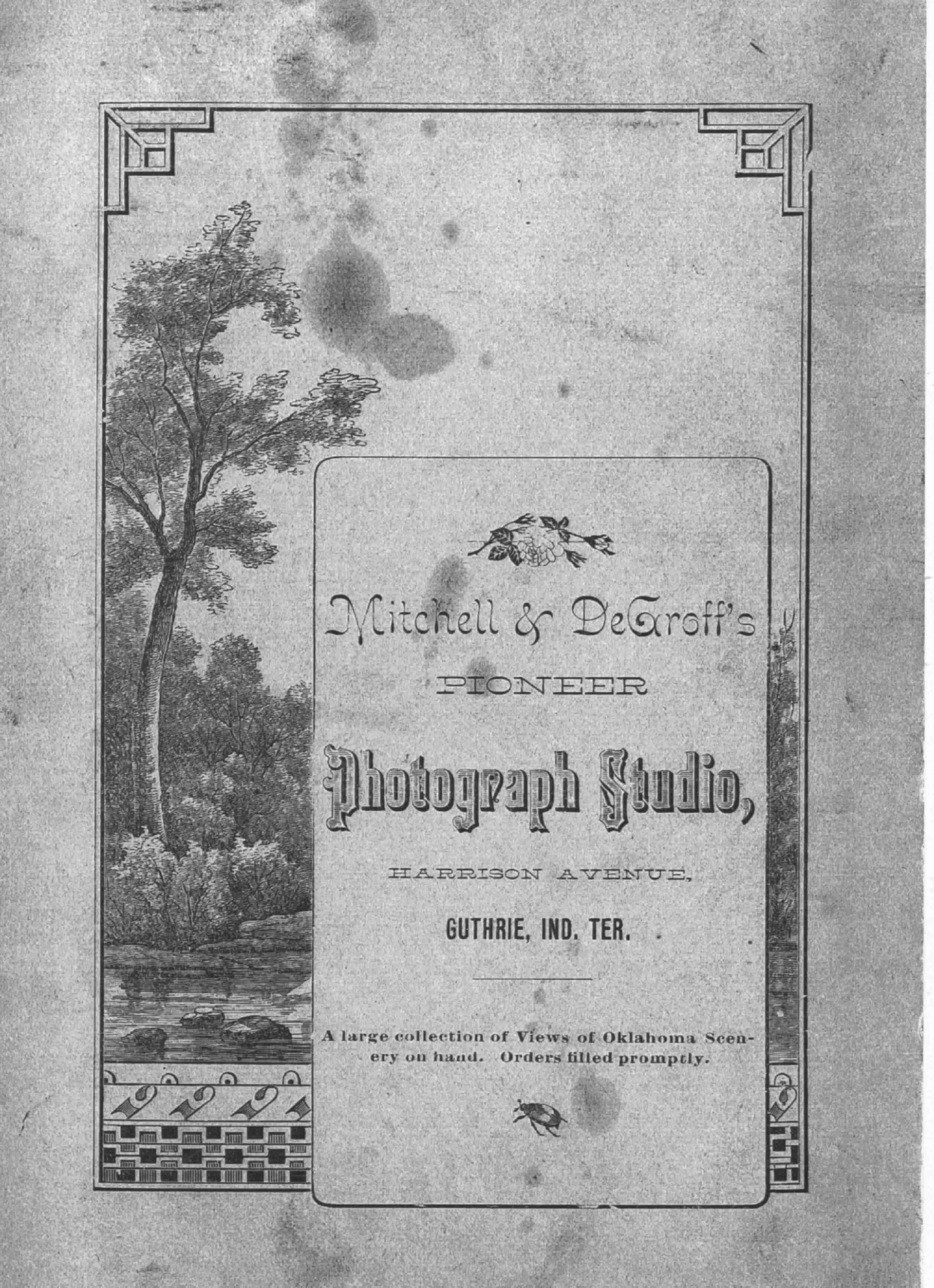 Mitchell & DeGroff's

PIONEER

Photograph Studio,

HARRISON AVENUE,

GUTHRIE, IND. TER.

A large collection of Views of Oklahoma Scenery on hand. Orders filled promptly.